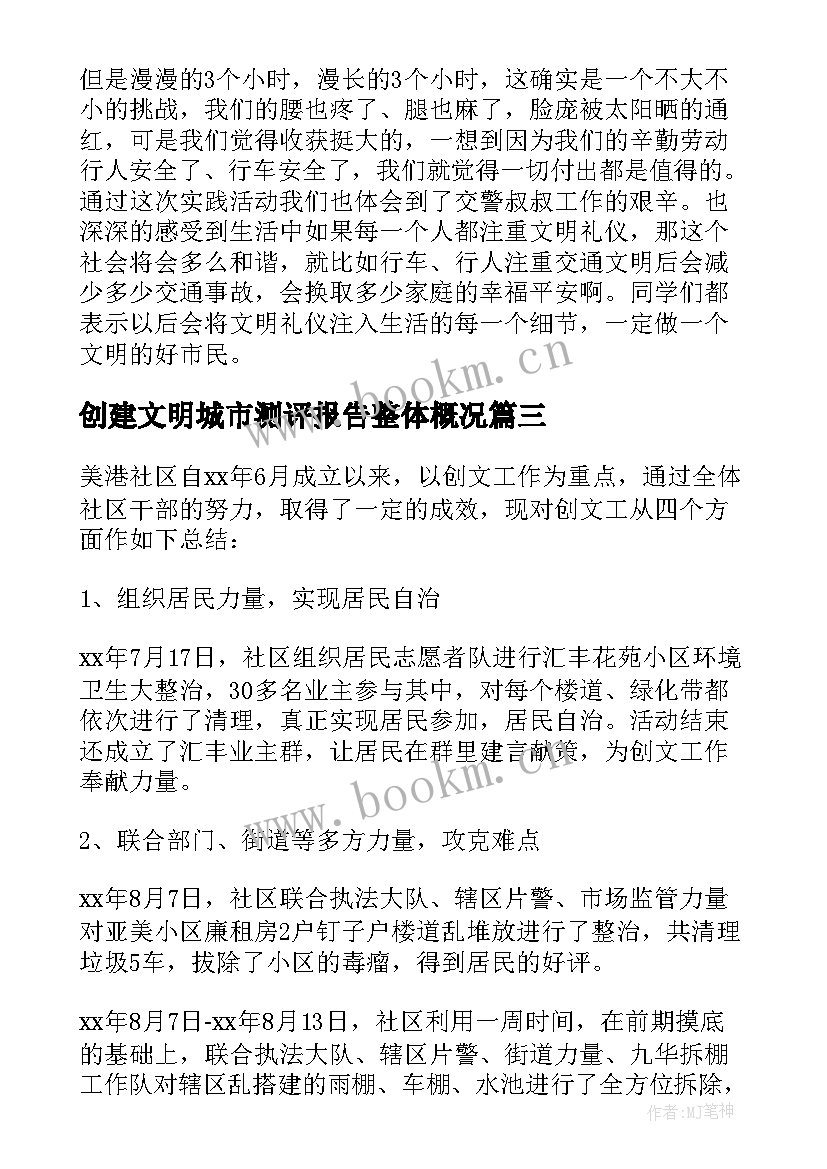 但是漫漫的3个小时，漫长的3个小时，这确实是一个不大不小的挑战，我们的腰也疼了、腿也麻了，脸庞被太阳晒的通红，可是我们觉得收获挺大的，一想到因为我们的辛勤劳动行人安全了、行车安全了，我们就觉得一切付出都是值得的。通过这次实践活动我们也体会到了交警叔叔工作的艰辛。也深深的感受到生活中如果每一个人都注重文明礼仪，那这个社会将会多么和谐，就比如行车、行人注重交通文明后会减少多少交通事故，会换取多少家庭的幸福平安啊。同学们都表示以后会将文明礼仪注入生活的每一个细节，一定做一个文明的好市民。

www.bookm.cn

创建文明城市测评报告整体概况篇三

美港社区自xx年6月成立以来，以创文工作为重点，通过全体社区干部的努力，取得了一定的成效，现对创文工从四个方面作如下总结：

1、组织居民力量，实现居民自治

xx年7月17日，社区组织居民志愿者队进行汇丰花苑小区环境卫生大整治，30多名业主参与其中，对每个楼道、绿化带都依次进行了清理，真正实现居民参加，居民自治。活动结束还成立了汇丰业主群，让居民在群里建言献策，为创文工作奉献力量。

www.bookm.cn

2、联合部门、街道等多方力量，攻克难点

xx年8月7日，社区联合执法大队、辖区片警、市场监管力量对亚美小区廉租房2户钉子户楼道乱堆放进行了整治，共清理垃圾5车，拔除了小区的毒瘤，得到居民的好评。

xx年8月7日-xx年8月13日，社区利用一周时间，在前期摸底的基础上，联合执法大队、辖区片警、街道力量、九华拆棚工作队对辖区乱搭建的雨棚、车棚、水池进行了全方位拆除，

作者：MJ笔神